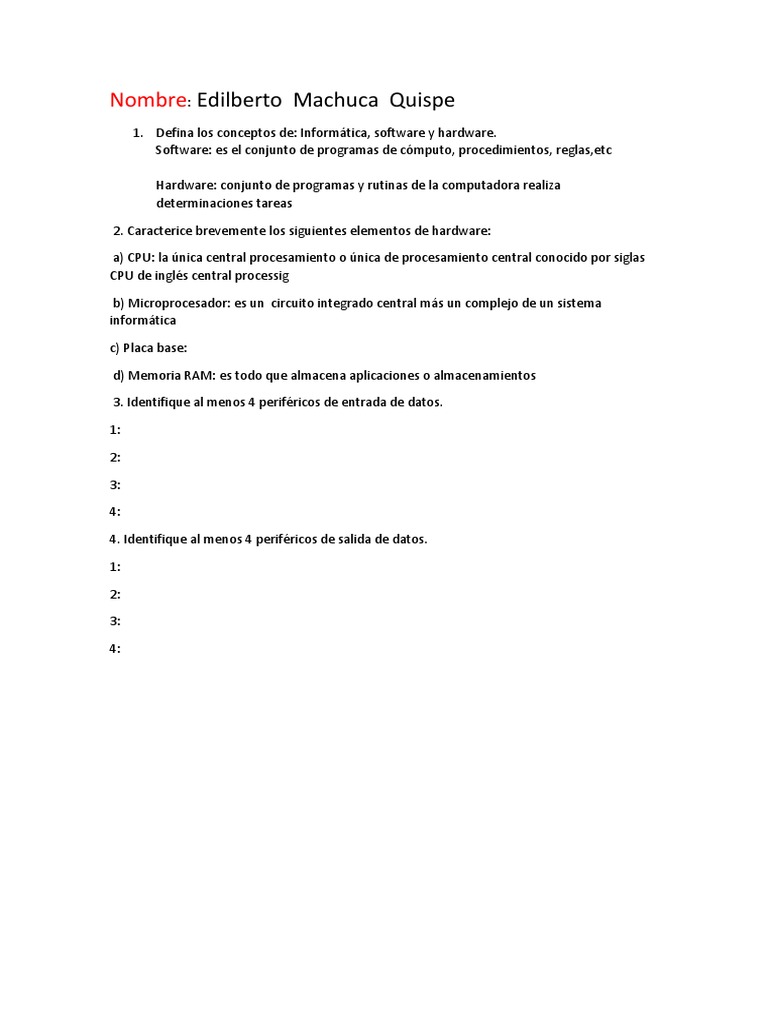 Nombre: Edilberto Machuca Quispe

1. Defina los conceptos de: Informática, software y hardware.
Software: es el conjunto de programas de cómputo, procedimientos, reglas,etc

Hardware: conjunto de programas y rutinas de la computadora realiza determinaciones tareas

2. Caracterice brevemente los siguientes elementos de hardware:

a) CPU: la única central procesamiento o única de procesamiento central conocido por siglas CPU de inglés central processig

b) Microprocesador: es un circuito integrado central más un complejo de un sistema informática

c) Placa base:

d) Memoria RAM: es todo que almacena aplicaciones o almacenamientos

3. Identifique al menos 4 periféricos de entrada de datos.

1:

2:

3:

4:

4. Identifique al menos 4 periféricos de salida de datos.

1:

2:

3:

4: